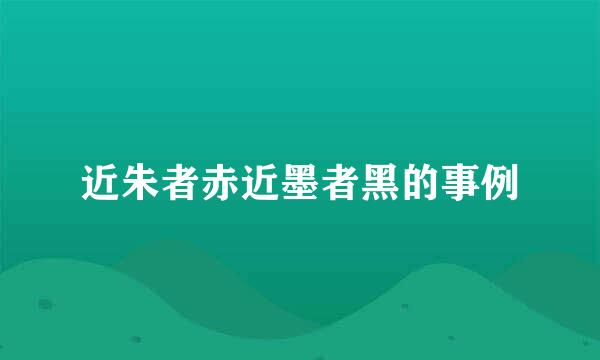 近朱者赤近墨者黑的事例